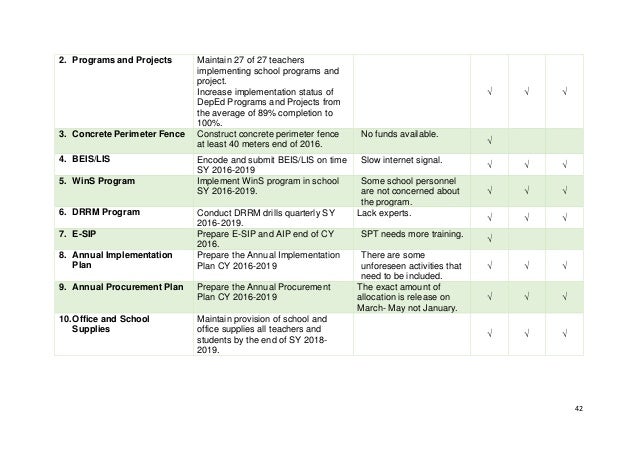 | | | | | | |
|---|---|---|---|---|---|
| 2. Programs and Projects | Maintain 27 of 27 teachers implementing school programs and project. Increase implementation status of DepEd Programs and Projects from the average of 89% completion to 100%. | | √ | √ | √ |
| 3. Concrete Perimeter Fence | Construct concrete perimeter fence at least 40 meters end of 2016. | No funds available. | √ | | |
| 4. BEIS/LIS | Encode and submit BEIS/LIS on time SY 2016-2019 | Slow internet signal. | √ | √ | √ |
| 5. WinS Program | Implement WinS program in school SY 2016-2019. | Some school personnel are not concerned about the program. | √ | √ | √ |
| 6. DRRM Program | Conduct DRRM drills quarterly SY 2016-2019. | Lack experts. | √ | √ | √ |
| 7. E-SIP | Prepare E-SIP and AIP end of CY 2016. | SPT needs more training. | √ | | |
| 8. Annual Implementation Plan | Prepare the Annual Implementation Plan CY 2016-2019 | There are some unforeseen activities that need to be included. | √ | √ | √ |
| 9. Annual Procurement Plan | Prepare the Annual Procurement Plan CY 2016-2019 | The exact amount of allocation is release on March- May not January. | √ | √ | √ |
| 10. Office and School Supplies | Maintain provision of school and office supplies all teachers and students by the end of SY 2018-2019. | | √ | √ | √ |

42